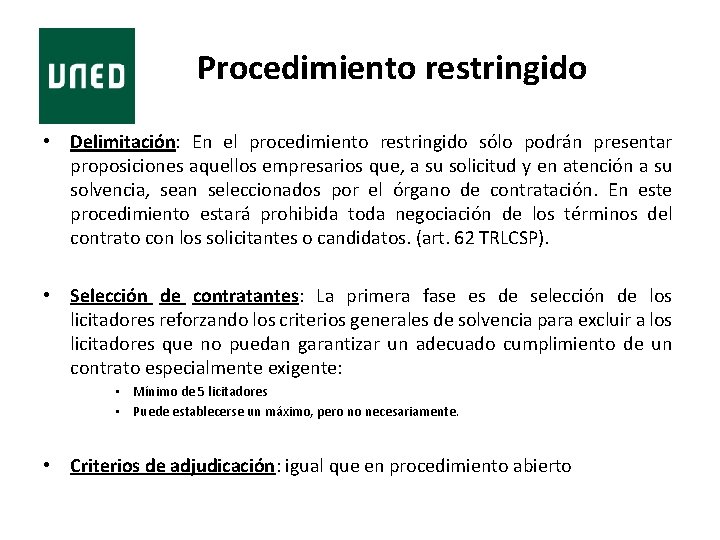 UNED

Procedimiento restringido

• Delimitación: En el procedimiento restringido sólo podrán presentar proposiciones aquellos empresarios que, a su solicitud y en atención a su solvencia, sean seleccionados por el órgano de contratación. En este procedimiento estará prohibida toda negociación de los términos del contrato con los solicitantes o candidatos. (art. 62 TRLCSP).

• Selección de contratantes: La primera fase es de selección de los licitadores reforzando los criterios generales de solvencia para excluir a los licitadores que no puedan garantizar un adecuado cumplimiento de un contrato especialmente exigente:
  • Mínimo de 5 licitadores
  • Puede establecerse un máximo, pero no necesariamente.

• Criterios de adjudicación: igual que en procedimiento abierto